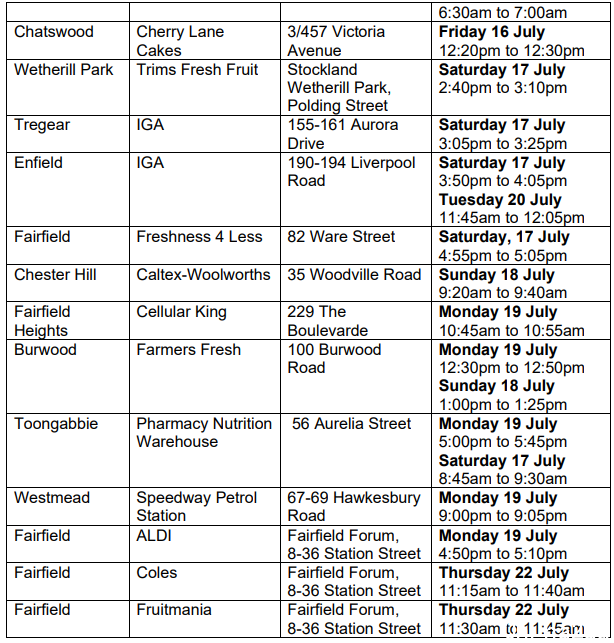 |  |  |  | 6:30am to 7:00am |
|---|---|---|---|
| Chatswood | Cherry Lane Cakes | 3/457 Victoria Avenue | **Friday 16 July** 12:20pm to 12:30pm |
| Wetherill Park | Trims Fresh Fruit | Stockland Wetherill Park, Polding Street | **Saturday 17 July** 2:40pm to 3:10pm |
| Tregear | IGA | 155-161 Aurora Drive | **Saturday 17 July** 3:05pm to 3:25pm |
| Enfield | IGA | 190-194 Liverpool Road | **Saturday 17 July** 3:50pm to 4:05pm **Tuesday 20 July** 11:45am to 12:05pm |
| Fairfield | Freshness 4 Less | 82 Ware Street | **Saturday, 17 July** 4:55pm to 5:05pm |
| Chester Hill | Caltex-Woolworths | 35 Woodville Road | **Sunday 18 July** 9:20am to 9:40am |
| Fairfield Heights | Cellular King | 229 The Boulevarde | **Monday 19 July** 10:45am to 10:55am |
| Burwood | Farmers Fresh | 100 Burwood Road | **Monday 19 July** 12:30pm to 12:50pm **Sunday 18 July** 1:00pm to 1:25pm |
| Toongabbie | Pharmacy Nutrition Warehouse | 56 Aurelia Street | **Monday 19 July** 5:00pm to 5:45pm **Saturday 17 July** 8:45am to 9:30am |
| Westmead | Speedway Petrol Station | 67-69 Hawkesbury Road | **Monday 19 July** 9:00pm to 9:05pm |
| Fairfield | ALDI | Fairfield Forum, 8-36 Station Street | **Monday 19 July** 4:50pm to 5:10pm |
| Fairfield | Coles | Fairfield Forum, 8-36 Station Street | **Thursday 22 July** 11:15am to 11:40am |
| Fairfield | Fruitmania | Fairfield Forum, 8-36 Station Street | **Thursday 22 July** 11:30am to 11:45am |